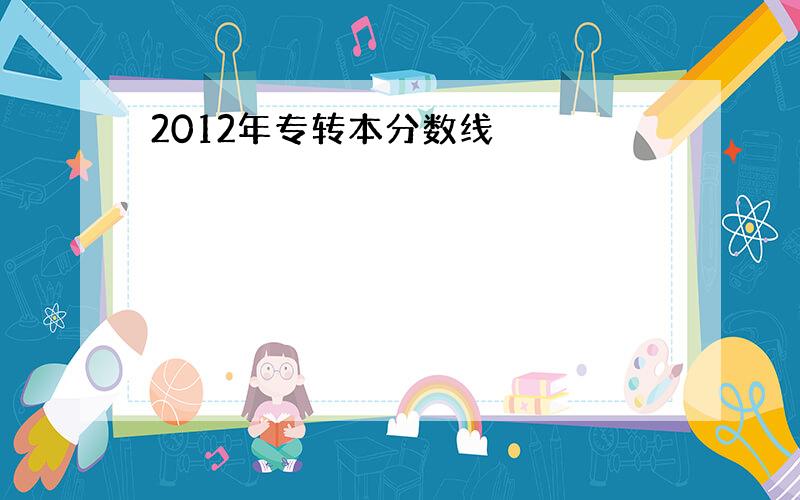 2012年专转本分数线